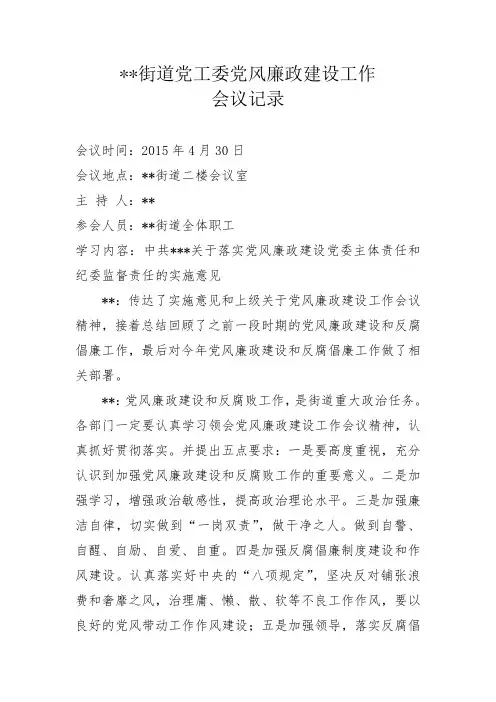 **街道党工委党风廉政建设工作
会议记录

会议时间：2015 年 4 月 30 日

会议地点：**街道二楼会议室

主 持 人：**

参会人员：**街道全体职工

学习内容：中共***关于落实党风廉政建设党委主体责任和纪委监督责任的实施意见

**：传达了实施意见和上级关于党风廉政建设工作会议精神，接着总结回顾了之前一段时期的党风廉政建设和反腐倡廉工作，最后对今年党风廉政建设和反腐倡廉工作做了相关部署。

**：党风廉政建设和反腐败工作，是街道重大政治任务。各部门一定要认真学习领会党风廉政建设工作会议精神，认真抓好贯彻落实。并提出五点要求：一是要高度重视，充分认识到加强党风廉政建设和反腐败工作的重要意义。二是加强学习，增强政治敏感性，提高政治理论水平。三是加强廉洁自律，切实做到“一岗双责”，做干净之人。做到自警、自醒、自励、自爱、自重。四是加强反腐倡廉制度建设和作风建设。认真落实好中央的“八项规定”，坚决反对铺张浪费和奢靡之风，治理庸、懒、散、软等不良工作作风，要以良好的党风带动工作作风建设；五是加强领导，落实反腐倡